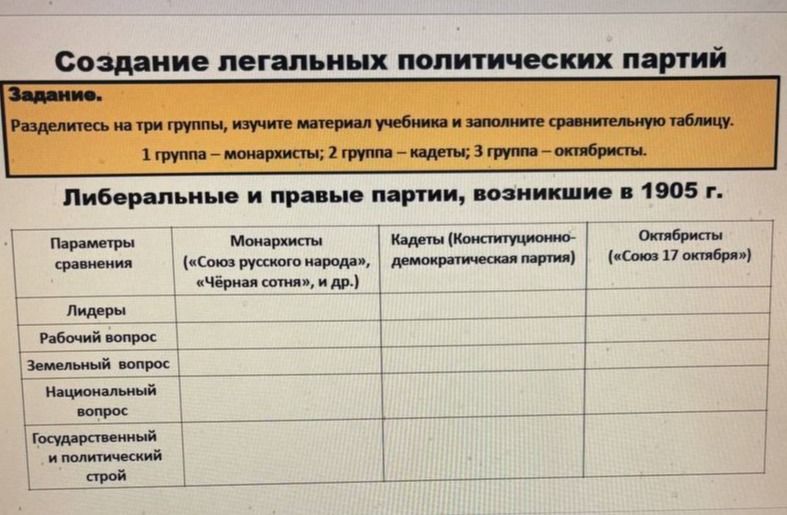 Создание легальных политических партий

Задание.

Разделитесь на три группы, изучите материал учебника и заполните сравнительную таблицу.

1 группа – монархисты; 2 группа – кадеты; 3 группа – октябристы.

Либеральные и правые партии, возникшие в 1905 г.

| Параметры сравнения | Монархисты («Союз русского народа», «Чёрная сотня», и др.) | Кадеты (Конституционно-демократическая партия) | Октябристы («Союз 17 октября») |
|---|---|---|---|
| Лидеры | | | |
| Рабочий вопрос | | | |
| Земельный вопрос | | | |
| Национальный вопрос | | | |
| Государственный и политический строй | | | |